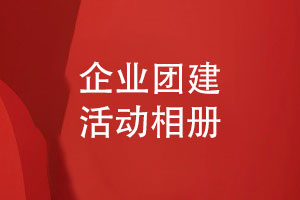 企业团建
活动相册